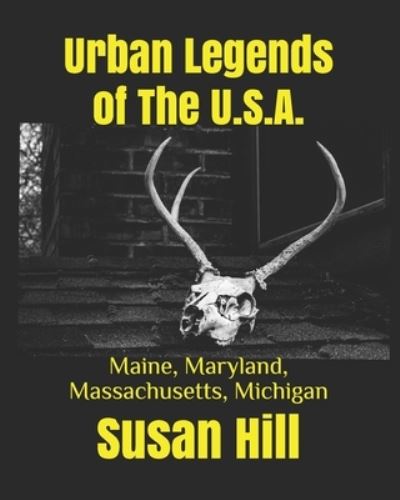 Urban Legends of The U.S.A.

Maine, Maryland, Massachusetts, Michigan

Susan Hill